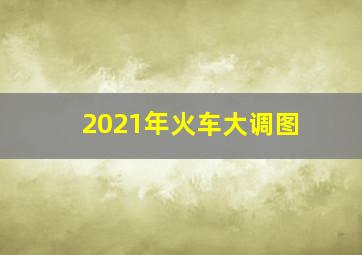 2021年火车大调图